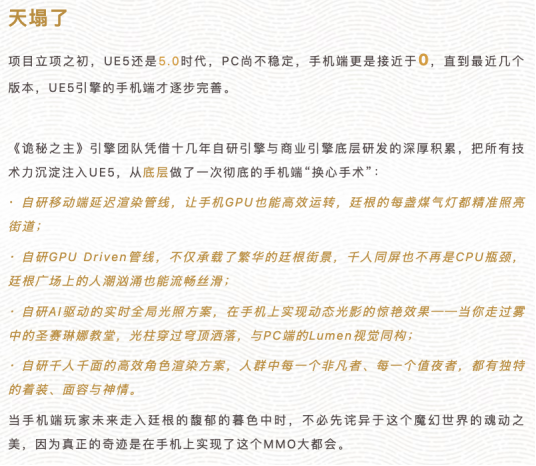 天塌了

项目立项之初，UE5还是5.0时代，PC尚不稳定，手机端更是接近于0，直到最近几个版本，UE5引擎的手机端才逐步完善。

《诡秘之主》引擎团队凭借十几年自研引擎与商业引擎底层研发的深厚积累，把所有技术力沉淀注入UE5，从底层做了一次彻底的手机端“换心手术”：

· 自研移动端延迟渲染管线，让手机GPU也能高效运转，廷根的每盏煤气灯都精准照亮街道；

· 自研GPU Driven管线，不仅承载了繁华的廷根街景，千人同屏也不再是CPU瓶颈，廷根广场上的人潮汹涌也能流畅丝滑；

· 自研AI驱动的实时全局光照方案，在手机上实现动态光影的惊艳效果——当你走过雾中的圣赛琳娜教堂，光柱穿过穹顶洒落，与PC端的Lumen视觉同构；

· 自研千人千面的高效角色渲染方案，人群中每一个非凡者、每一个值夜者，都有独特的着装、面容与神情。

当手机端玩家未来走入廷根的馥郁的暮色中时，不必先诧异于这个魔幻世界的魂动之美，因为真正的奇迹是在手机上实现了这个MMO大都会。